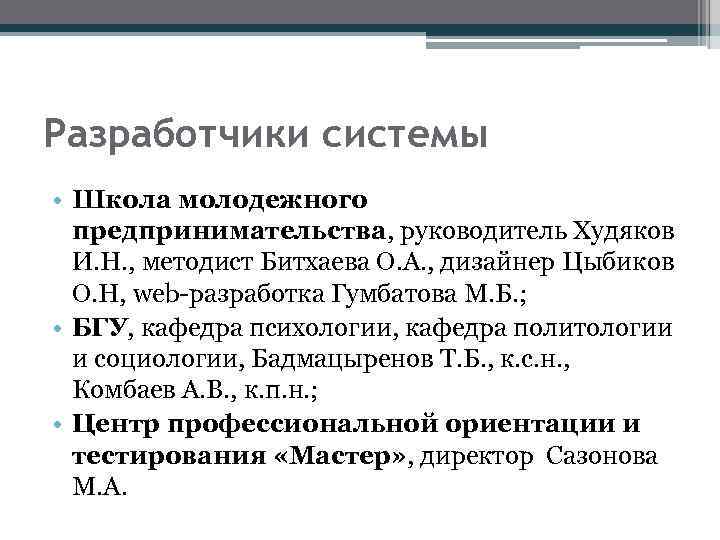 Разработчики системы

• Школа молодежного предпринимательства, руководитель Худяков И.Н., методист Битхаева О.А., дизайнер Цыбиков О.Н, web-разработка Гумбатова М.Б.;
• БГУ, кафедра психологии, кафедра политологии и социологии, Бадмацыренов Т.Б., к.с.н., Комбаев А.В., к.п.н.;
• Центр профессиональной ориентации и тестирования «Мастер», директор Сазонова М.А.